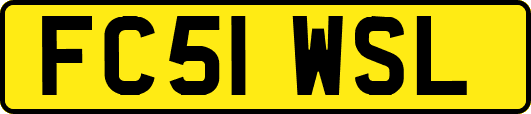 FC51 WSL